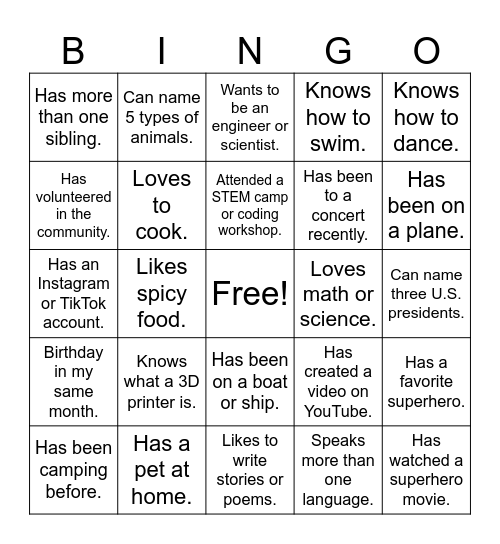 | B | I | N | G | O |
|---|---|---|---|---|
| Has more than one sibling. | Can name 5 types of animals. | Wants to be an engineer or scientist. | Knows how to swim. | Knows how to dance. |
| Has volunteered in the community. | Loves to cook. | Attended a STEM camp or coding workshop. | Has been to a concert recently. | Has been on a plane. |
| Has an Instagram or TikTok account. | Likes spicy food. | Free! | Loves math or science. | Can name three U.S. presidents. |
| Birthday in my same month. | Knows what a 3D printer is. | Has been on a boat or ship. | Has created a video on YouTube. | Has a favorite superhero. |
| Has been camping before. | Has a pet at home. | Likes to write stories or poems. | Speaks more than one language. | Has watched a superhero movie. |